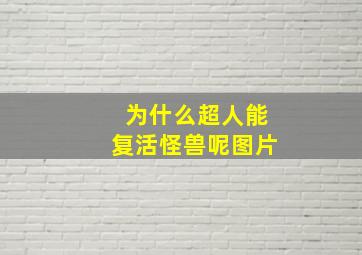 为什么超人能复活怪兽呢图片